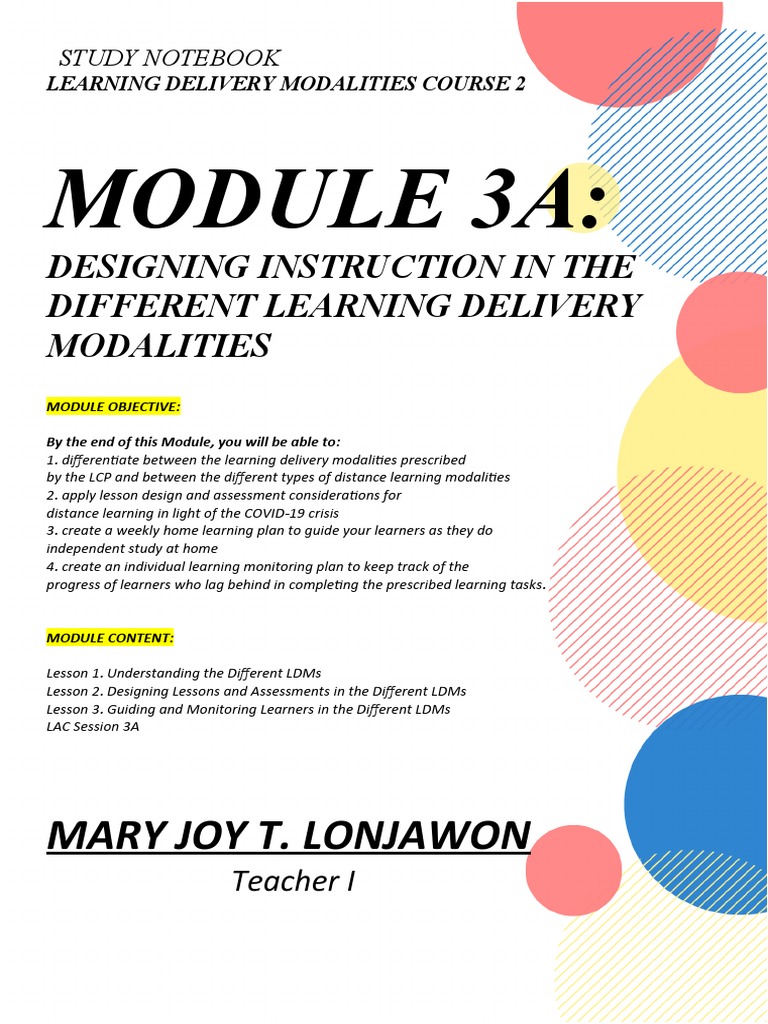 STUDY NOTEBOOK
LEARNING DELIVERY MODALITIES COURSE 2

MODULE 3A:

DESIGNING INSTRUCTION IN THE DIFFERENT LEARNING DELIVERY MODALITIES

MODULE OBJECTIVE:

By the end of this Module, you will be able to:
1. differentiate between the learning delivery modalities prescribed by the LCP and between the different types of distance learning modalities
2. apply lesson design and assessment considerations for distance learning in light of the COVID-19 crisis
3. create a weekly home learning plan to guide your learners as they do independent study at home
4. create an individual learning monitoring plan to keep track of the progress of learners who lag behind in completing the prescribed learning tasks.

MODULE CONTENT:

Lesson 1. Understanding the Different LDMs
Lesson 2. Designing Lessons and Assessments in the Different LDMs
Lesson 3. Guiding and Monitoring Learners in the Different LDMs
LAC Session 3A

MARY JOY T. LONJAWON
Teacher I